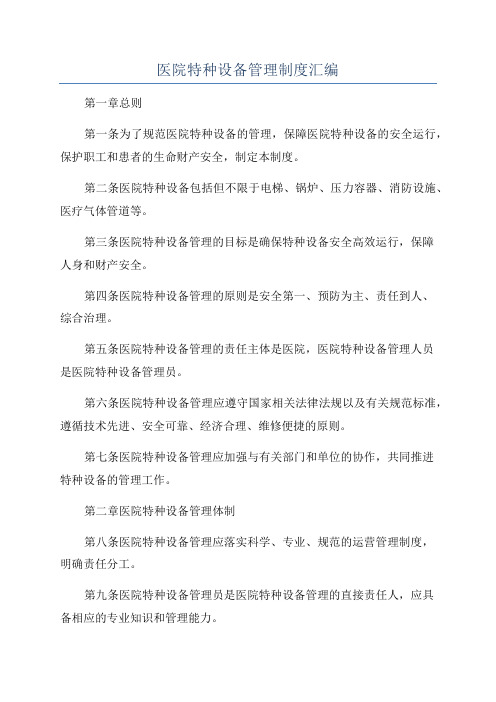 医院特种设备管理制度汇编

第一章总则

第一条为了规范医院特种设备的管理，保障医院特种设备的安全运行，保护职工和患者的生命财产安全，制定本制度。

第二条医院特种设备包括但不限于电梯、锅炉、压力容器、消防设施、医疗气体管道等。

第三条医院特种设备管理的目标是确保特种设备安全高效运行，保障人身和财产安全。

第四条医院特种设备管理的原则是安全第一、预防为主、责任到人、综合治理。

第五条医院特种设备管理的责任主体是医院，医院特种设备管理人员是医院特种设备管理员。

第六条医院特种设备管理应遵守国家相关法律法规以及有关规范标准，遵循技术先进、安全可靠、经济合理、维修便捷的原则。

第七条医院特种设备管理应加强与有关部门和单位的协作，共同推进特种设备的管理工作。

第二章医院特种设备管理体制

第八条医院特种设备管理应落实科学、专业、规范的运营管理制度，明确责任分工。

第九条医院特种设备管理员是医院特种设备管理的直接责任人，应具备相应的专业知识和管理能力。